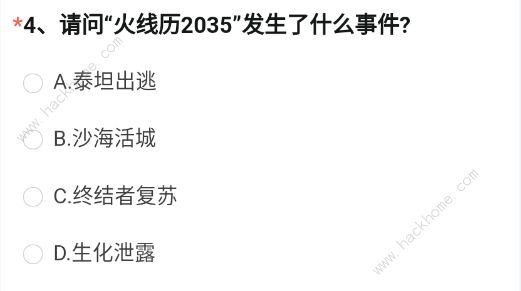 *4、请问“火线历2035”发生了什么事件?

A.泰坦出逃

B.沙海活城

C.终结者复苏

D.生化泄露

www.hackhome.com

www.hackhome.com